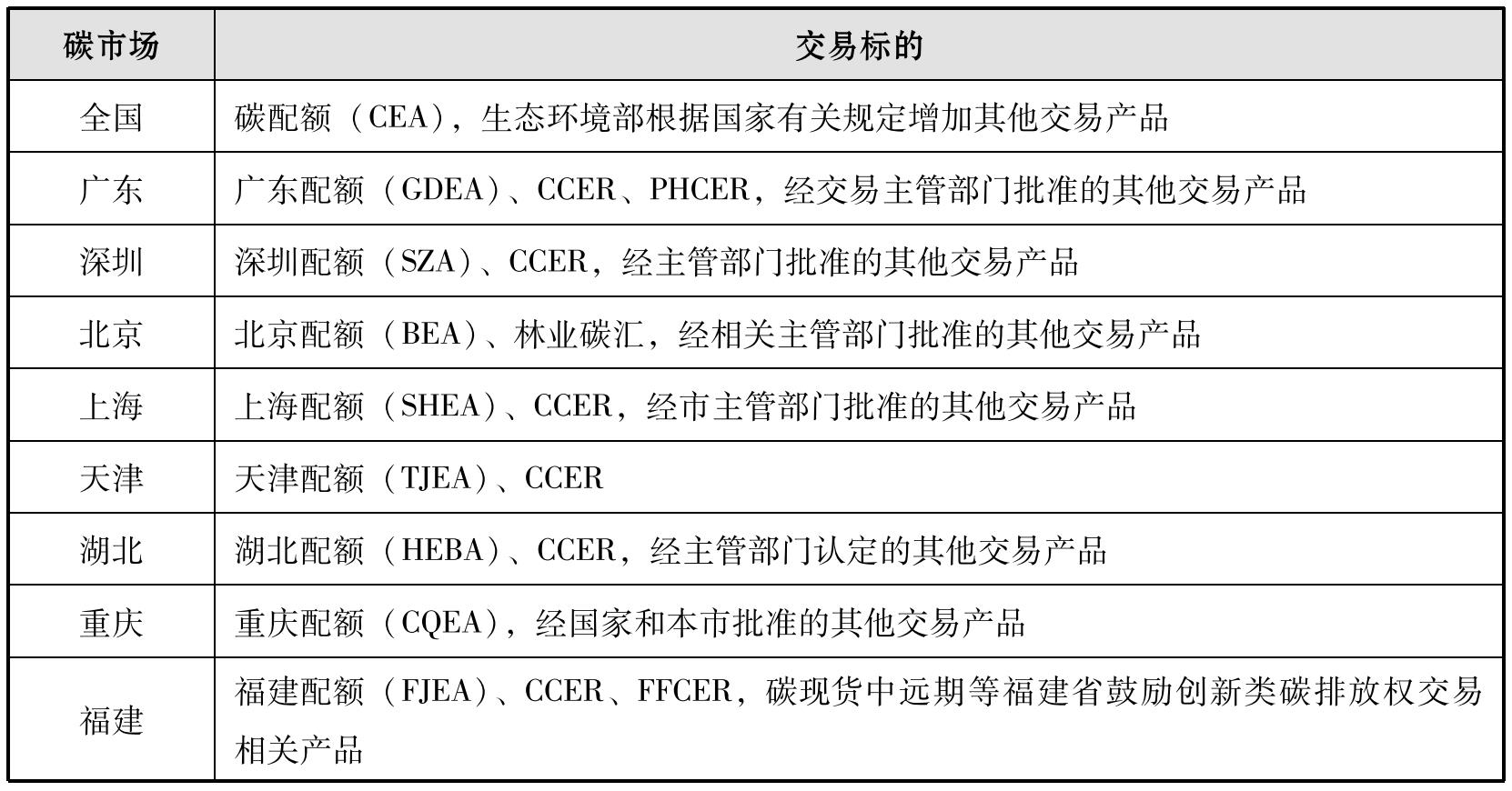 | 碳市场 | 交易标的 |
|---|---|
| 全国 | 碳配额（CEA），生态环境部根据国家有关规定增加其他交易产品 |
| 广东 | 广东配额（GDEA）、CCER、PHCER，经交易主管部门批准的其他交易产品 |
| 深圳 | 深圳配额（SZA）、CCER，经主管部门批准的其他交易产品 |
| 北京 | 北京配额（BEA）、林业碳汇，经相关主管部门批准的其他交易产品 |
| 上海 | 上海配额（SHEA）、CCER，经市主管部门批准的其他交易产品 |
| 天津 | 天津配额（TJEA）、CCER |
| 湖北 | 湖北配额（HEBA）、CCER，经主管部门认定的其他交易产品 |
| 重庆 | 重庆配额（CQEA），经国家和本市批准的其他交易产品 |
| 福建 | 福建配额（FJEA）、CCER、FFCER，碳现货中远期等福建省鼓励创新类碳排放权交易相关产品 |